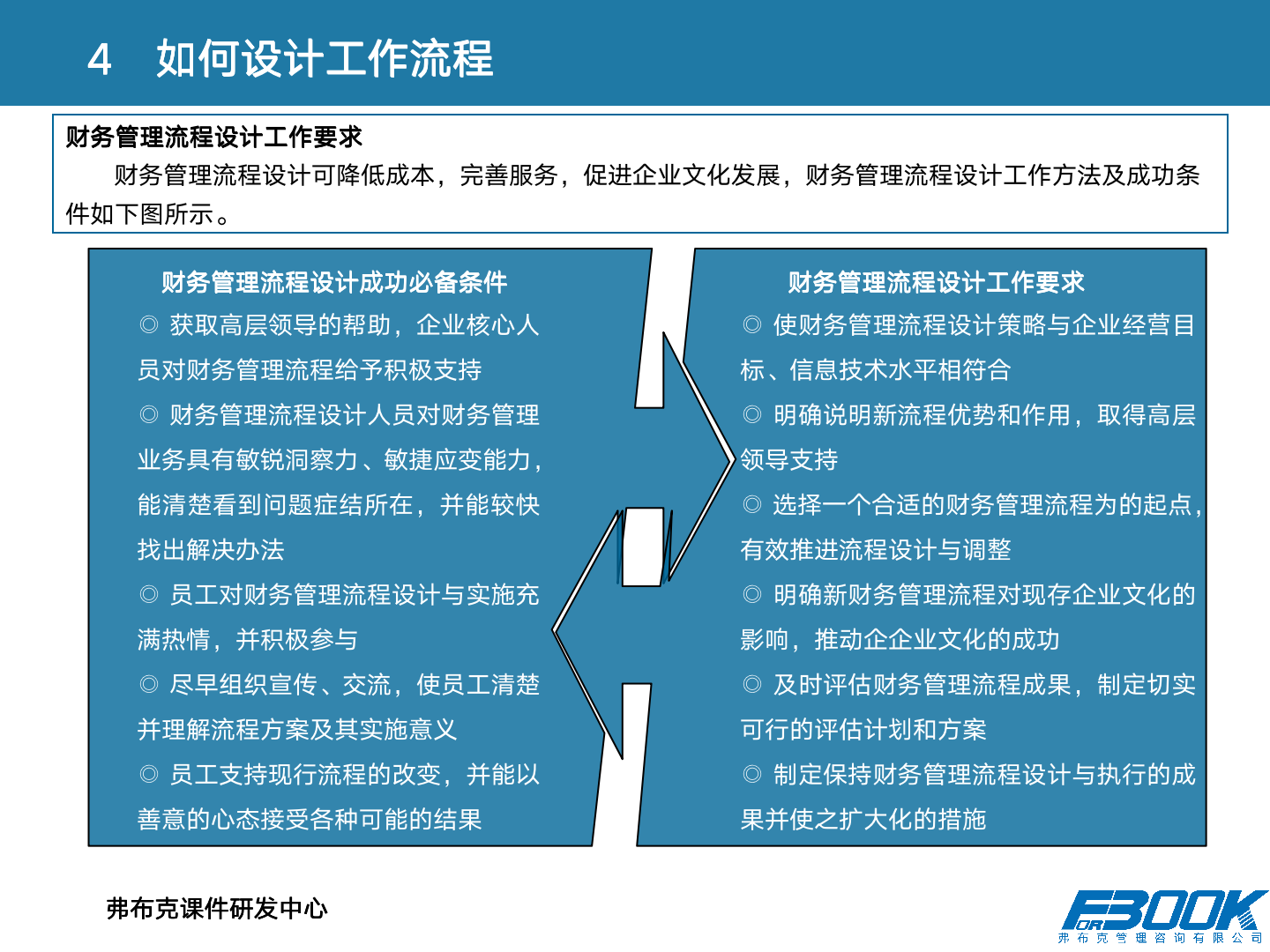 4 如何设计工作流程

财务管理流程设计工作要求

财务管理流程设计可降低成本，完善服务，促进企业文化发展，财务管理流程设计工作方法及成功条件如下图所示。

财务管理流程设计成功必备条件

◎ 获取高层领导的帮助，企业核心人员对财务管理流程给予积极支持

◎ 财务管理流程设计人员对财务管理业务具有敏锐洞察力、敏捷应变能力，能清楚看到问题症结所在，并能较快找出解决办法

◎ 员工对财务管理流程设计与实施充满热情，并积极参与

◎ 尽早组织宣传、交流，使员工清楚并理解流程方案及其实施意义

◎ 员工支持现行流程的改变，并能以善意的心态接受各种可能的结果

财务管理流程设计工作要求

◎ 使财务管理流程设计策略与企业经营目标、信息技术水平相符合

◎ 明确说明新流程优势和作用，取得高层领导支持

◎ 选择一个合适的财务管理流程为的起点，有效推进流程设计与调整

◎ 明确新财务管理流程对现存企业文化的影响，推动企企业文化的成功

◎ 及时评估财务管理流程成果，制定切实可行的评估计划和方案

◎ 制定保持财务管理流程设计与执行的成果并使之扩大化的措施

弗布克课件研发中心

FOR BOOK
弗布克管理咨询有限公司